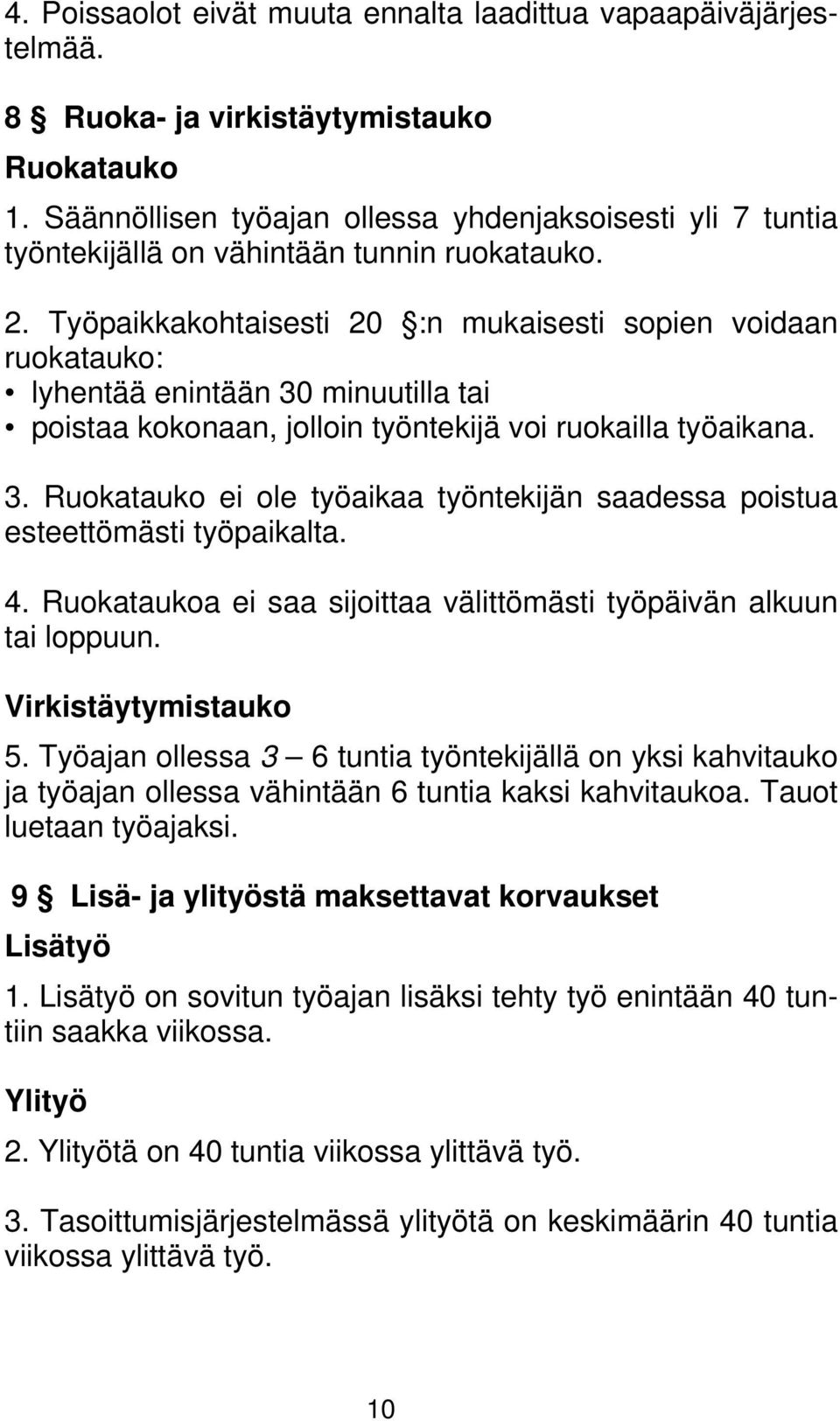 4. Poissaolot eivät muuta ennalta laadittua vapaapäiväjärjestelmää.

8 § Ruoka- ja virkistäytymistauko

Ruokatauko

1. Säännöllisen työajan ollessa yhdenjaksoisesti yli 7 tuntia työntekijällä on vähintään tunnin ruokatauko.

2. Työpaikkakohtaisesti 20 §:n mukaisesti sopien voidaan ruokatauko:
• lyhentää enintään 30 minuutilla tai
• poistaa kokonaan, jolloin työntekijä voi ruokailla työaikana.

3. Ruokatauko ei ole työaikaa työntekijän saadessa poistua esteettömästi työpaikalta.

4. Ruokataukoa ei saa sijoittaa välittömästi työpäivän alkuun tai loppuun.

Virkistäytymistauko

5. Työajan ollessa 3 — 6 tuntia työntekijällä on yksi kahvitauko ja työajan ollessa vähintään 6 tuntia kaksi kahvitaukoa. Tauot luetaan työajaksi.

9 § Lisä- ja ylityöstä maksettavat korvaukset

Lisätyö

1. Lisätyö on sovitun työajan lisäksi tehty työ enintään 40 tuntiin saakka viikossa.

Ylityö

2. Ylityötä on 40 tuntia viikossa ylittävä työ.

3. Tasoittumisjärjestelmässä ylityötä on keskimäärin 40 tuntia viikossa ylittävä työ.

10